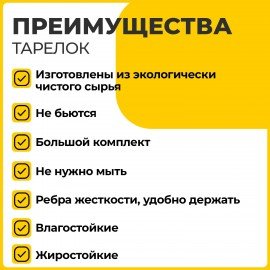 ПРЕИМУЩЕСТВА
ТАРЕЛОК

Изготовлены из экологически чистого сырья

Не бьются

Большой комплект

Не нужно мыть

Ребра жесткости, удобно держать

Влагостойкие

Жиростойкие